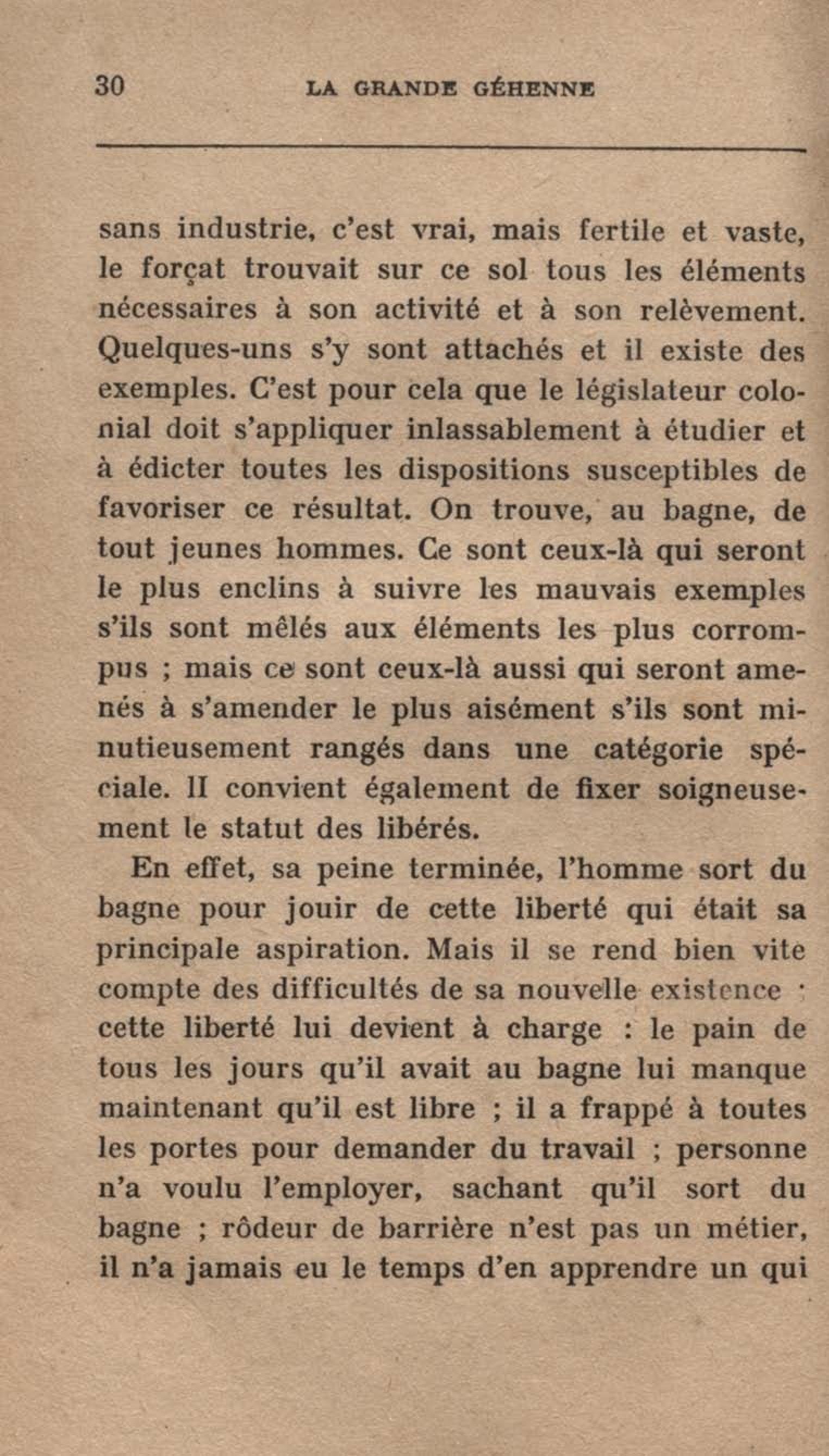 30 LA GRANDE GÉHENNE

sans industrie, c'est vrai, mais fertile et vaste, le forçat trouvait sur ce sol tous les éléments nécessaires à son activité et à son relèvement. Quelques-uns s'y sont attachés et il existe des exemples. C'est pour cela que le législateur colonial doit s'appliquer inlassablement à étudier et à édicter toutes les dispositions susceptibles de favoriser ce résultat. On trouve, au bagne, de tout jeunes hommes. Ce sont ceux-là qui seront le plus enclins à suivre les mauvais exemples s'ils sont mêlés aux éléments les plus corrompus ; mais ce sont ceux-là aussi qui seront amenés à s'amender le plus aisément s'ils sont minutieusement rangés dans une catégorie spéciale. Il convient également de fixer soigneusement le statut des libérés.

En effet, sa peine terminée, l'homme sort du bagne pour jouir de cette liberté qui était sa principale aspiration. Mais il se rend bien vite compte des difficultés de sa nouvelle existence : cette liberté lui devient à charge : le pain de tous les jours qu'il avait au bagne lui manque maintenant qu'il est libre ; il a frappé à toutes les portes pour demander du travail ; personne n'a voulu l'employer, sachant qu'il sort du bagne ; rôdeur de barrière n'est pas un métier, il n'a jamais eu le temps d'en apprendre un qui